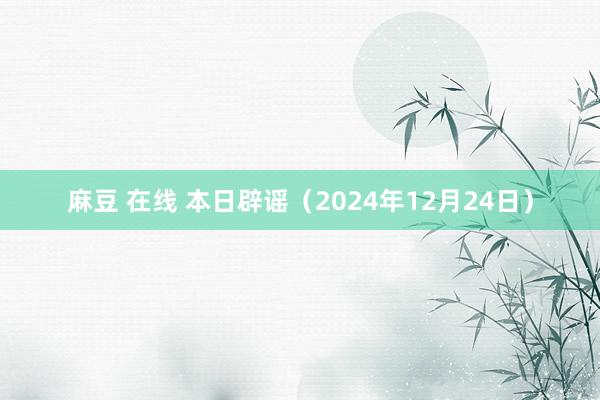 麻豆 在线 本日辟谣（2024年12月24日）